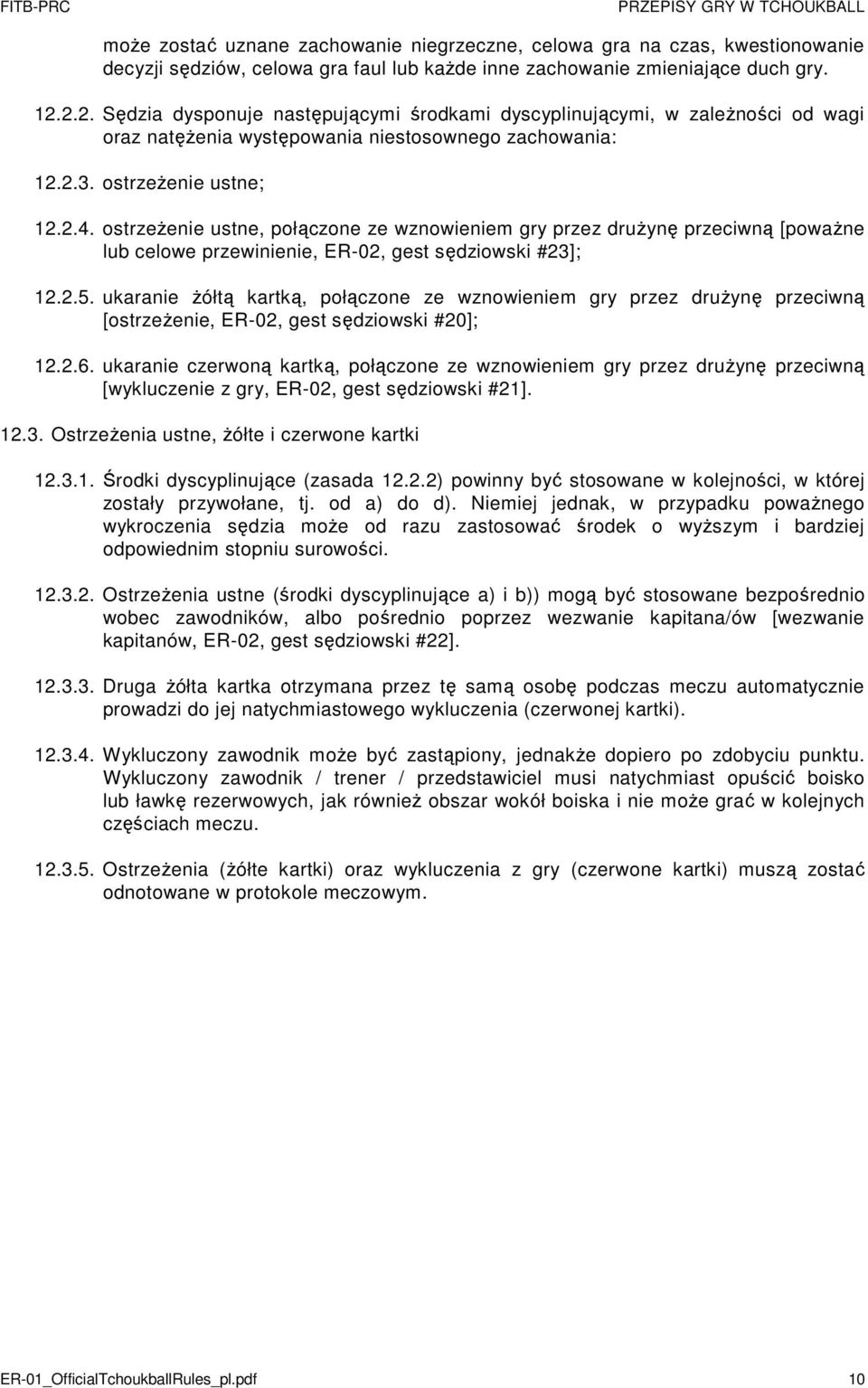 FITB-PRC

PRZEPISY GRY W TCHOUKBALL

może zostać uznane zachowanie niegrzeczne, celowa gra na czas, kwestionowanie decyzji sędziów, celowa gra faul lub każde inne zachowanie zmieniające duch gry.

12.2.2. Sędzia dysponuje następującymi środkami dyscyplinującymi, w zależności od wagi oraz natężenia występowania niestosownego zachowania:

12.2.3. ostrzeżenie ustne;

12.2.4. ostrzeżenie ustne, połączone ze wznowieniem gry przez drużynę przeciwną [poważne lub celowe przewinienie, ER-02, gest sędziowski #23];

12.2.5. ukaranie żółtą kartką, połączone ze wznowieniem gry przez drużynę przeciwną [ostrzeżenie, ER-02, gest sędziowski #20];

12.2.6. ukaranie czerwoną kartką, połączone ze wznowieniem gry przez drużynę przeciwną [wykluczenie z gry, ER-02, gest sędziowski #21].

12.3. Ostrzeżenia ustne, żółte i czerwone kartki

12.3.1. Środki dyscyplinujące (zasada 12.2.2) powinny być stosowane w kolejności, w której zostały przywołane, tj. od a) do d). Niemiej jednak, w przypadku poważnego wykroczenia sędzia może od razu zastosować środek o wyższym i bardziej odpowiednim stopniu surowości.

12.3.2. Ostrzeżenia ustne (środki dyscyplinujące a) i b)) mogą być stosowane bezpośrednio wobec zawodników, albo pośrednio poprzez wezwanie kapitana/ów [wezwanie kapitanów, ER-02, gest sędziowski #22].

12.3.3. Druga żółta kartka otrzymana przez tę samą osobę podczas meczu automatycznie prowadzi do jej natychmiastowego wykluczenia (czerwonej kartki).

12.3.4. Wykluczony zawodnik może być zastąpiony, jednakże dopiero po zdobyciu punktu. Wykluczony zawodnik / trener / przedstawiciel musi natychmiast opuścić boisko lub ławkę rezerwowych, jak również obszar wokół boiska i nie może grać w kolejnych częściach meczu.

12.3.5. Ostrzeżenia (żółte kartki) oraz wykluczenia z gry (czerwone kartki) muszą zostać odnotowane w protokole meczowym.

ER-01_OfficialTchoukballRules_pl.pdf

10